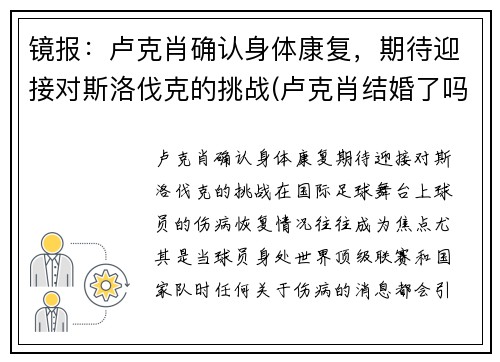 镜报：卢克肖确认身体康复，期待迎接对斯洛伐克的挑战(卢克肖结婚了吗

卢克肖确认身体康复期待迎接对斯洛伐克的挑战在国际足球舞台上球员的伤病恢复情况往往成为焦点尤其是当球员身处世界顶级联赛和国家队时任何关于伤病的消息都会引